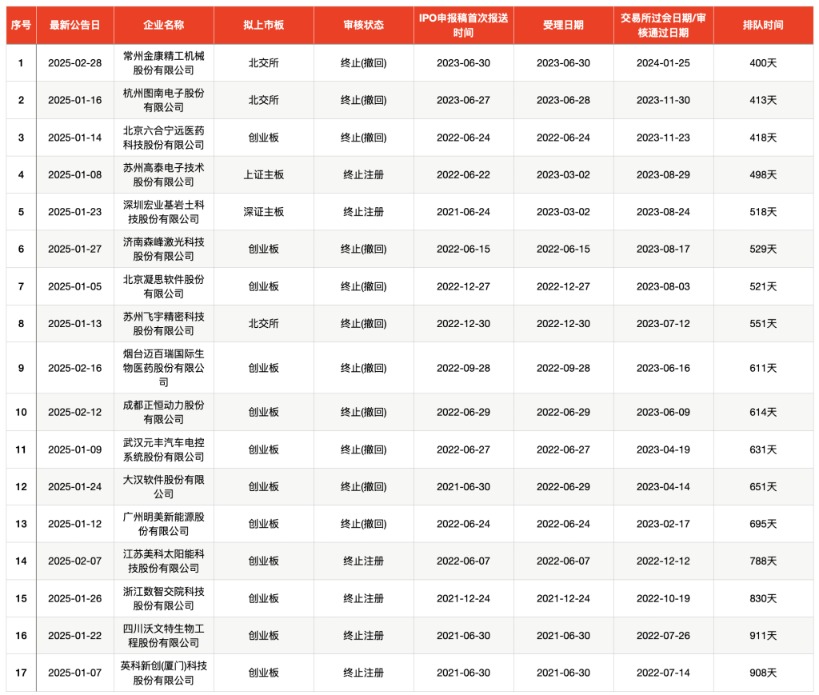 | 序号 | 最新公告日 | 企业名称 | 拟上市板 | 审核状态 | IPO申报稿首次报送时间 | 受理日期 | 交易所过会日期/审核通过日期 | 排队时间 |
|---|---|---|---|---|---|---|---|---|
| 1 | 2025-02-28 | 常州金康精工机械股份有限公司 | 北交所 | 终止(撤回) | 2023-06-30 | 2023-06-30 | 2024-01-25 | 400天 |
| 2 | 2025-01-16 | 杭州图南电子股份有限公司 | 北交所 | 终止(撤回) | 2023-06-27 | 2023-06-28 | 2023-11-30 | 413天 |
| 3 | 2025-01-14 | 北京六合宁远医药科技股份有限公司 | 创业板 | 终止(撤回) | 2022-06-24 | 2022-06-24 | 2023-11-23 | 418天 |
| 4 | 2025-01-08 | 苏州高泰电子技术股份有限公司 | 上证主板 | 终止注册 | 2022-06-22 | 2023-03-02 | 2023-08-29 | 498天 |
| 5 | 2025-01-23 | 深圳宏业基岩土科技股份有限公司 | 深证主板 | 终止注册 | 2021-06-24 | 2023-03-02 | 2023-08-24 | 518天 |
| 6 | 2025-01-27 | 济南森峰激光科技股份有限公司 | 创业板 | 终止(撤回) | 2022-06-15 | 2022-06-15 | 2023-08-17 | 529天 |
| 7 | 2025-01-05 | 北京凝思软件股份有限公司 | 创业板 | 终止(撤回) | 2022-12-27 | 2022-12-27 | 2023-08-03 | 521天 |
| 8 | 2025-01-13 | 苏州飞宇精密科技股份有限公司 | 北交所 | 终止(撤回) | 2022-12-30 | 2022-12-30 | 2023-07-12 | 551天 |
| 9 | 2025-02-16 | 烟台迈百瑞国际生物医药股份有限公司 | 创业板 | 终止(撤回) | 2022-09-28 | 2022-09-28 | 2023-06-16 | 611天 |
| 10 | 2025-02-12 | 成都正恒动力股份有限公司 | 创业板 | 终止(撤回) | 2022-06-29 | 2022-06-29 | 2023-06-09 | 614天 |
| 11 | 2025-01-09 | 武汉元丰汽车电控系统股份有限公司 | 创业板 | 终止(撤回) | 2022-06-27 | 2022-06-27 | 2023-04-19 | 631天 |
| 12 | 2025-01-24 | 大汉软件股份有限公司 | 创业板 | 终止(撤回) | 2021-06-30 | 2022-06-29 | 2023-04-14 | 651天 |
| 13 | 2025-01-12 | 广州明美新能源股份有限公司 | 创业板 | 终止(撤回) | 2022-06-24 | 2022-06-24 | 2023-02-17 | 695天 |
| 14 | 2025-02-07 | 江苏美科太阳能科技股份有限公司 | 创业板 | 终止注册 | 2022-06-07 | 2022-06-07 | 2022-12-12 | 788天 |
| 15 | 2025-01-26 | 浙江数智交院科技股份有限公司 | 创业板 | 终止注册 | 2021-12-24 | 2021-12-24 | 2022-10-19 | 830天 |
| 16 | 2025-01-22 | 四川沃文特生物工程股份有限公司 | 创业板 | 终止注册 | 2021-06-30 | 2021-06-30 | 2022-07-26 | 911天 |
| 17 | 2025-01-07 | 英科新创(厦门)科技股份有限公司 | 创业板 | 终止注册 | 2021-06-30 | 2021-06-30 | 2022-07-14 | 908天 |